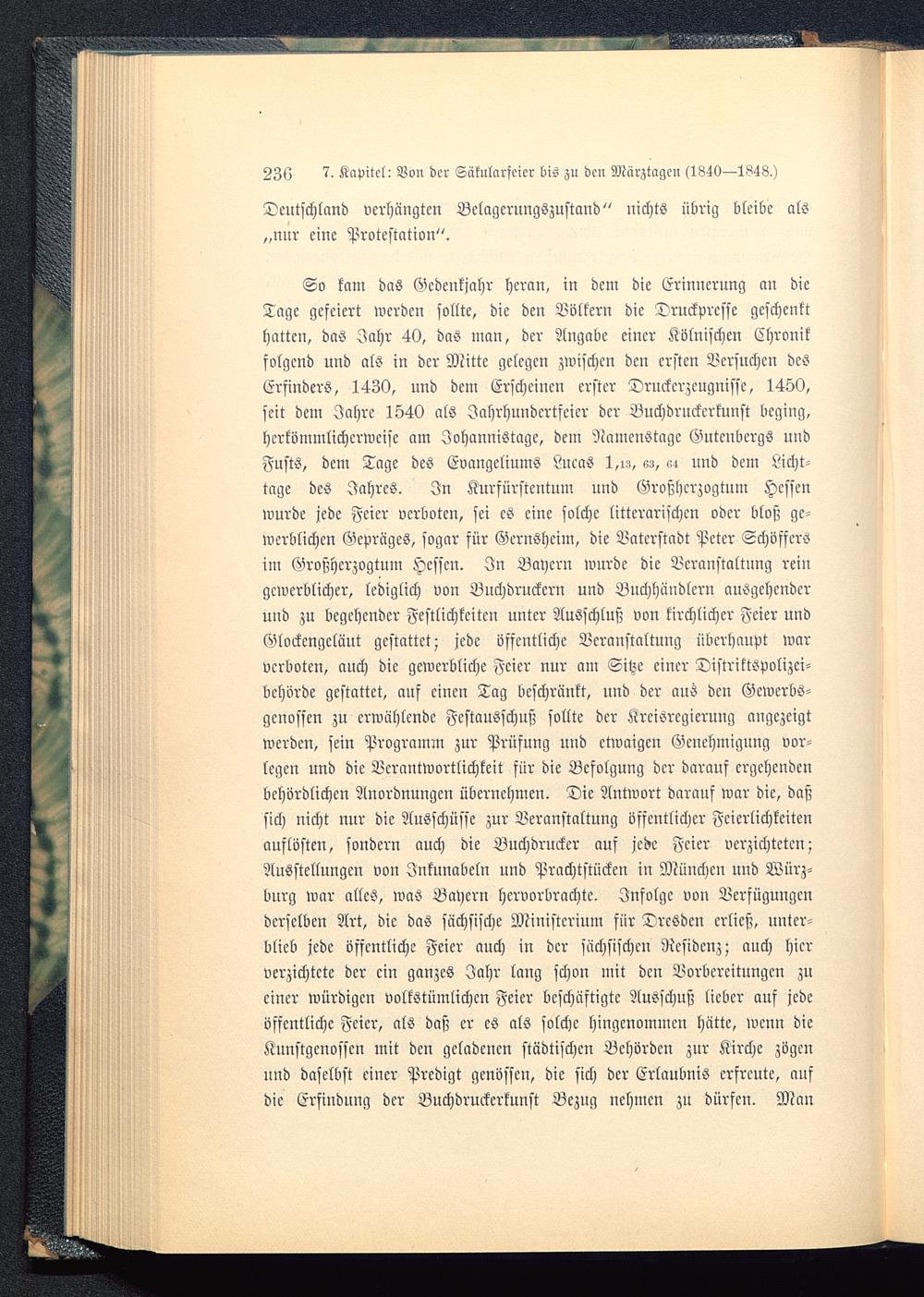 236 7. Kapitel: Von der Säkularfeier bis zu den Märztagen (1840—1848.)

Deutschland verhängten Belagerungszustand" nichts übrig bleibe als „nur eine Protestation".

So kam das Gedenkjahr heran, in dem die Erinnerung an die Tage gefeiert werden sollte, die den Völkern die Druckpresse geschenkt hatten, das Jahr 40, das man, der Angabe einer Kölnischen Chronik folgend und als in der Mitte gelegen zwischen den ersten Versuchen des Erfinders, 1430, und dem Erscheinen erster Druckerzeugnisse, 1450, seit dem Jahre 1540 als Jahrhundertfeier der Buchdruckerkunst beging, herkömmlicherweise am Johannistage, dem Namenstage Gutenbergs und Fusts, dem Tage des Evangeliums Lucas 1,13, 63, 64 und dem Lichttage des Jahres. In Kurfürstentum und Großherzogtum Hessen wurde jede Feier verboten, sei es eine solche litterarischen oder bloß gewerblichen Gepräges, sogar für Gernsheim, die Vaterstadt Peter Schöffers im Großherzogtum Hessen. In Bayern wurde die Veranstaltung rein gewerblicher, lediglich von Buchdruckern und Buchhändlern ausgehender und zu begehender Festlichkeiten unter Ausschluß von kirchlicher Feier und Glockengeläut gestattet; jede öffentliche Veranstaltung überhaupt war verboten, auch die gewerbliche Feier nur am Sitze einer Distriktspolizeibehörde gestattet, auf einen Tag beschränkt, und der aus den Gewerbsgenossen zu erwählende Festausschuß sollte der Kreisregierung angezeigt werden, sein Programm zur Prüfung und etwaigen Genehmigung vorlegen und die Verantwortlichkeit für die Befolgung der darauf ergehenden behördlichen Anordnungen übernehmen. Die Antwort darauf war die, daß sich nicht nur die Ausschüsse zur Veranstaltung öffentlicher Feierlichkeiten auflösten, sondern auch die Buchdrucker auf jede Feier verzichteten; Ausstellungen von Inkunabeln und Prachtstücken in München und Würzburg war alles, was Bayern hervorbrachte. Infolge von Verfügungen derselben Art, die das sächsische Ministerium für Dresden erließ, unterblieb jede öffentliche Feier auch in der sächsischen Residenz; auch hier verzichtete der ein ganzes Jahr lang schon mit den Vorbereitungen zu einer würdigen volkstümlichen Feier beschäftigte Ausschuß lieber auf jede öffentliche Feier, als daß er es als solche hingenommen hätte, wenn die Kunstgenossen mit den geladenen städtischen Behörden zur Kirche zögen und daselbst einer Predigt genössen, die sich der Erlaubnis erfreute, auf die Erfindung der Buchdruckerkunst Bezug nehmen zu dürfen. Man